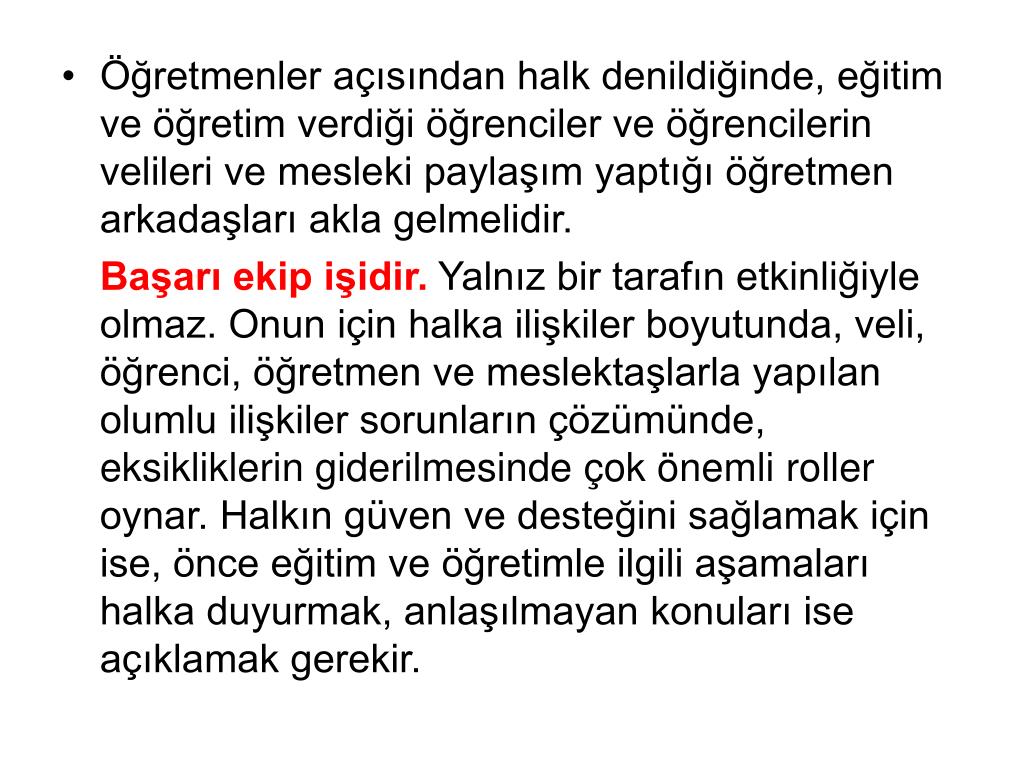 • Öğretmenler açısından halk denildiğinde, eğitim ve öğretim verdiği öğrenciler ve öğrencilerin velileri ve mesleki paylaşım yaptığı öğretmen arkadaşları akla gelmelidir.

Başarı ekip işidir. Yalnız bir tarafın etkinliğiyle olmaz. Onun için halka ilişkiler boyutunda, veli, öğrenci, öğretmen ve meslektaşlarla yapılan olumlu ilişkiler sorunların çözümünde, eksikliklerin giderilmesinde çok önemli roller oynar. Halkın güven ve desteğini sağlamak için ise, önce eğitim ve öğretimle ilgili aşamaları halka duyurmak, anlaşılmayan konuları ise açıklamak gerekir.